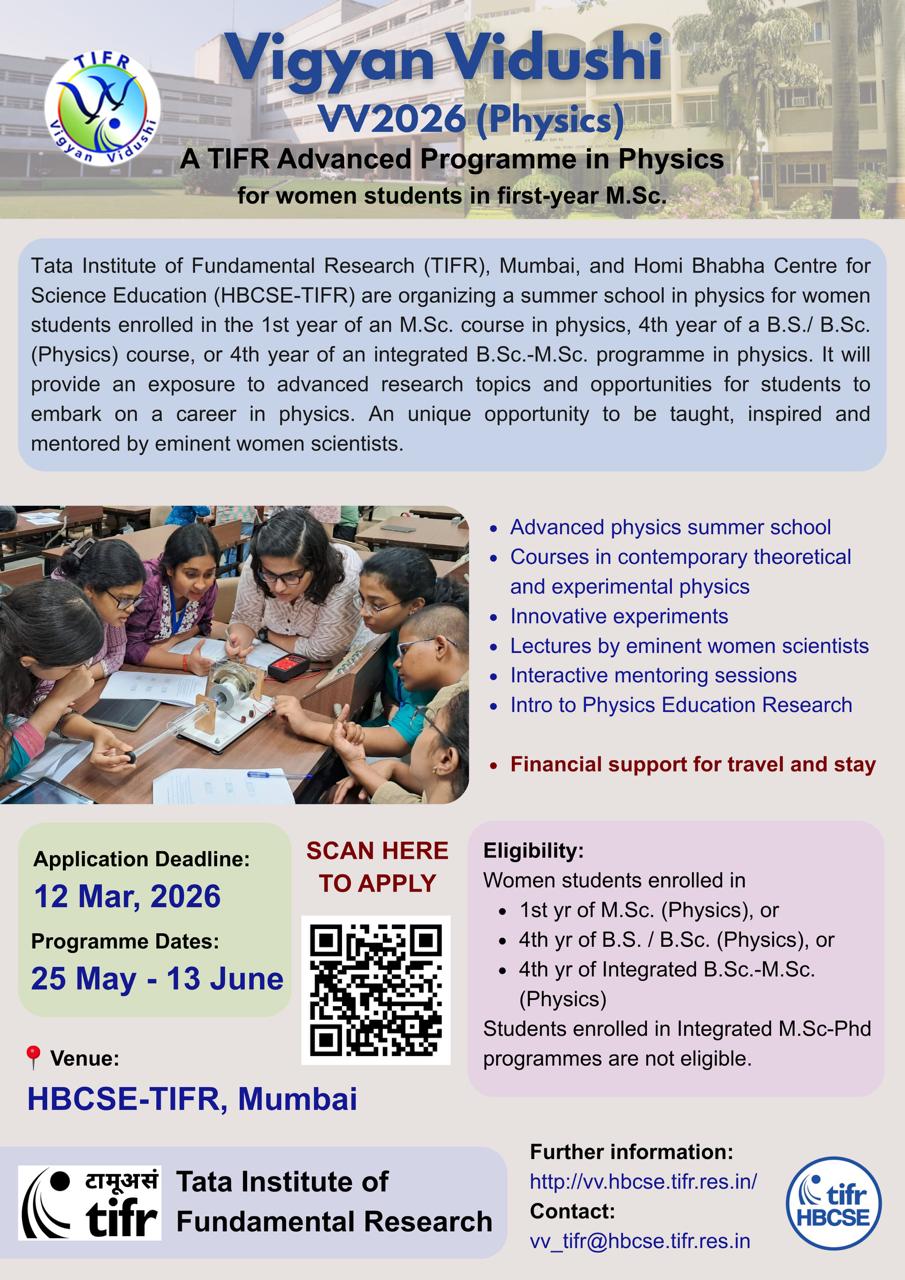 TIFR
Vigyan Vidushi

Vigyan Vidushi
VV2026 (Physics)
A TIFR Advanced Programme in Physics
for women students in first-year M.Sc.

Tata Institute of Fundamental Research (TIFR), Mumbai, and Homi Bhabha Centre for Science Education (HBCSE-TIFR) are organizing a summer school in physics for women students enrolled in the 1st year of an M.Sc. course in physics, 4th year of a B.S./ B.Sc. (Physics) course, or 4th year of an integrated B.Sc.-M.Sc. programme in physics. It will provide an exposure to advanced research topics and opportunities for students to embark on a career in physics. An unique opportunity to be taught, inspired and mentored by eminent women scientists.

- Advanced physics summer school
- Courses in contemporary theoretical and experimental physics
- Innovative experiments
- Lectures by eminent women scientists
- Interactive mentoring sessions
- Intro to Physics Education Research

- Financial support for travel and stay

Application Deadline:
12 Mar, 2026
Programme Dates:
25 May - 13 June

SCAN HERE TO APPLY

Eligibility:
Women students enrolled in
- 1st yr of M.Sc. (Physics), or
- 4th yr of B.S. / B.Sc. (Physics), or
- 4th yr of Integrated B.Sc.-M.Sc. (Physics)
Students enrolled in Integrated M.Sc-Phd programmes are not eligible.

Venue:
HBCSE-TIFR, Mumbai

टामूअसं tifr
Tata Institute of Fundamental Research

Further information:
http://vv.hbcse.tifr.res.in/
Contact:
vv_tifr@hbcse.tifr.res.in

tifr HBCSE